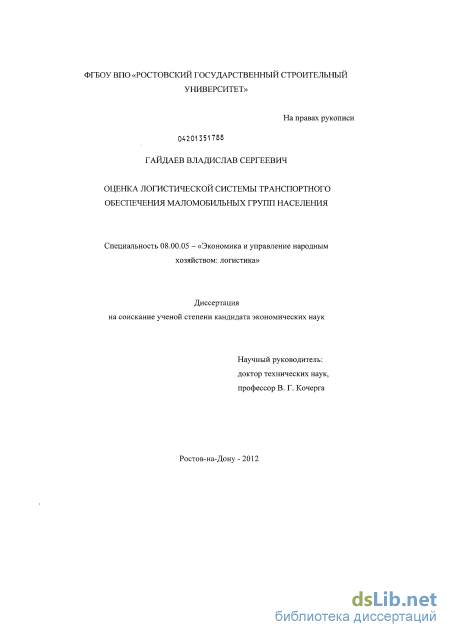 ФГБОУ ВПО «РОСТОВСКИЙ ГОСУДАРСТВЕННЫЙ СТРОИТЕЛЬНЫЙ УНИВЕРСИТЕТ»

На правах рукописи

04201351788

ГАЙДАЕВ ВЛАДИСЛАВ СЕРГЕЕВИЧ

ОЦЕНКА ЛОГИСТИЧЕСКОЙ СИСТЕМЫ ТРАНСПОРТНОГО ОБЕСПЕЧЕНИЯ МАЛОМОБИЛЬНЫХ ГРУПП НАСЕЛЕНИЯ

Специальность 08.00.05 – «Экономика и управление народным хозяйством: логистика»

Диссертация
на соискание ученой степени кандидата экономических наук

Научный руководитель:
доктор технических наук,
профессор В. Г. Кочерга

Ростов-на-Дону - 2012

dsLib.net
библиотека диссертаций